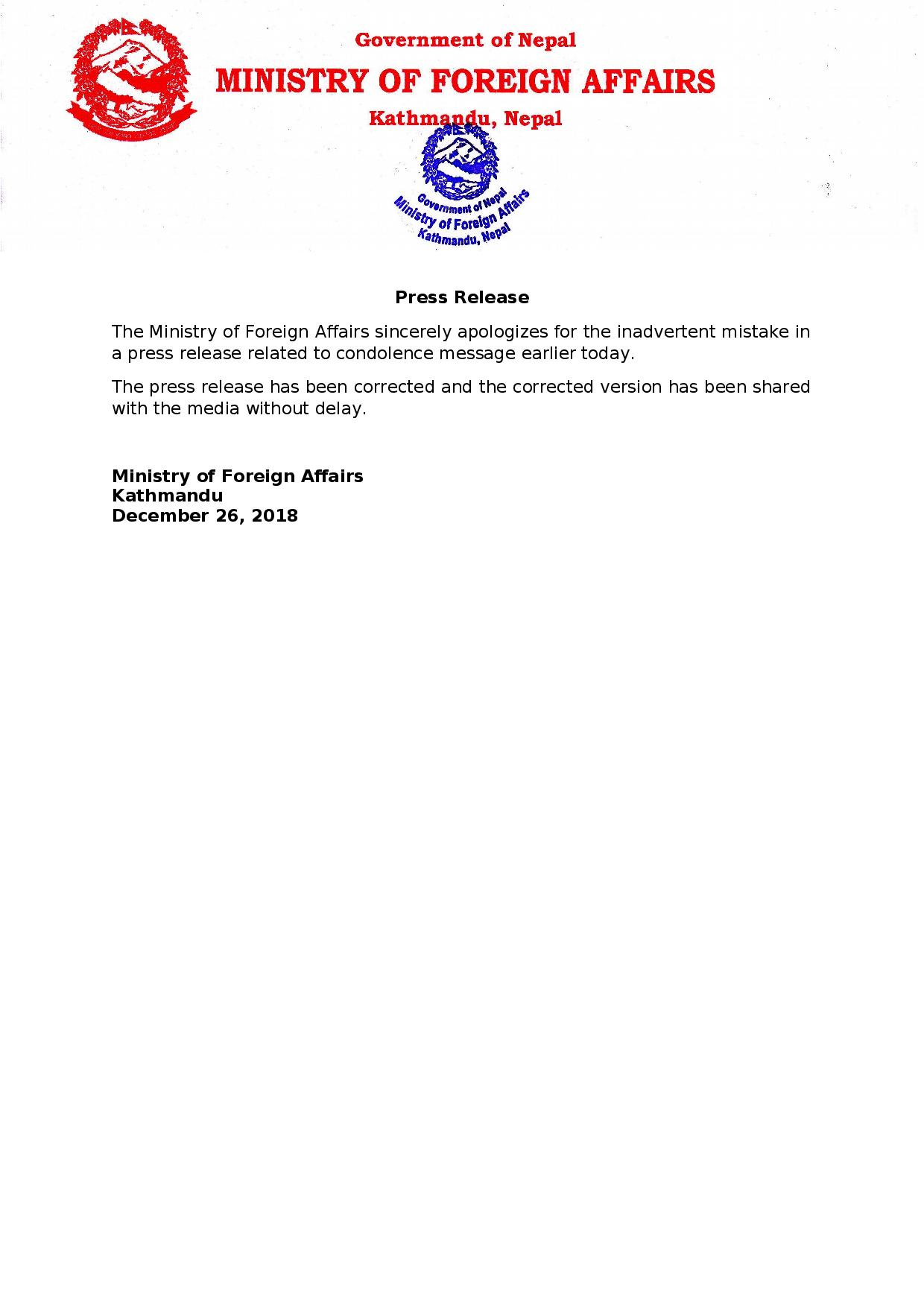 Government of Nepal
MINISTRY OF FOREIGN AFFAIRS
Kathmandu, Nepal

Government of Nepal
Ministry of Foreign Affairs
Kathmandu, Nepal

Press Release

The Ministry of Foreign Affairs sincerely apologizes for the inadvertent mistake in a press release related to condolence message earlier today.

The press release has been corrected and the corrected version has been shared with the media without delay.

Ministry of Foreign Affairs
Kathmandu
December 26, 2018